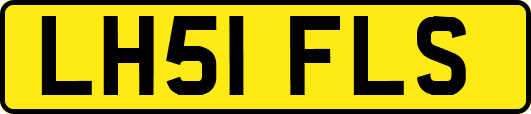 LH51 FLS